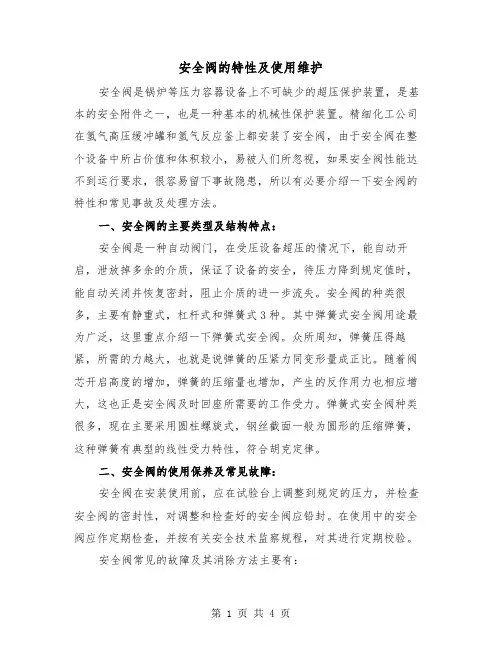 安全阀的特性及使用维护

安全阀是锅炉等压力容器设备上不可缺少的超压保护装置，是基本的安全附件之一，也是一种基本的机械性保护装置。精细化工公司在氢气高压缓冲罐和氢气反应釜上都安装了安全阀，由于安全阀在整个设备中所占价值和体积较小，易被人们所忽视，如果安全阀性能达不到运行要求，很容易留下事故隐患，所以有必要介绍一下安全阀的特性和常见事故及处理方法。

一、安全阀的主要类型及结构特点：

安全阀是一种自动阀门，在受压设备超压的情况下，能自动开启，泄放掉多余的介质，保证了设备的安全，待压力降到规定值时，能自动关闭并恢复密封，阻止介质的进一步流失。安全阀的种类很多，主要有静重式，杠杆式和弹簧式3种。其中弹簧式安全阀用途最为广泛，这里重点介绍一下弹簧式安全阀。众所周知，弹簧压得越紧，所需的力越大，也就是说弹簧的压紧力同变形量成正比。随着阀芯开启高度的增加，弹簧的压缩量也增加，产生的反作用力也相应增大，这也正是安全阀及时回座所需要的工作受力。弹簧式安全阀种类很多，现在主要采用圆柱螺旋式，钢丝截面一般为圆形的压缩弹簧，这种弹簧有典型的线性受力特性，符合胡克定律。

二、安全阀的使用保养及常见故障：

安全阀在安装使用前，应在试验台上调整到规定的压力，并检查安全阀的密封性，对调整和检查好的安全阀应铅封。在使用中的安全阀应作定期检查，并按有关安全技术监察规程，对其进行定期校验。

安全阀常见的故障及其消除方法主要有：

第 1 页 共 4 页